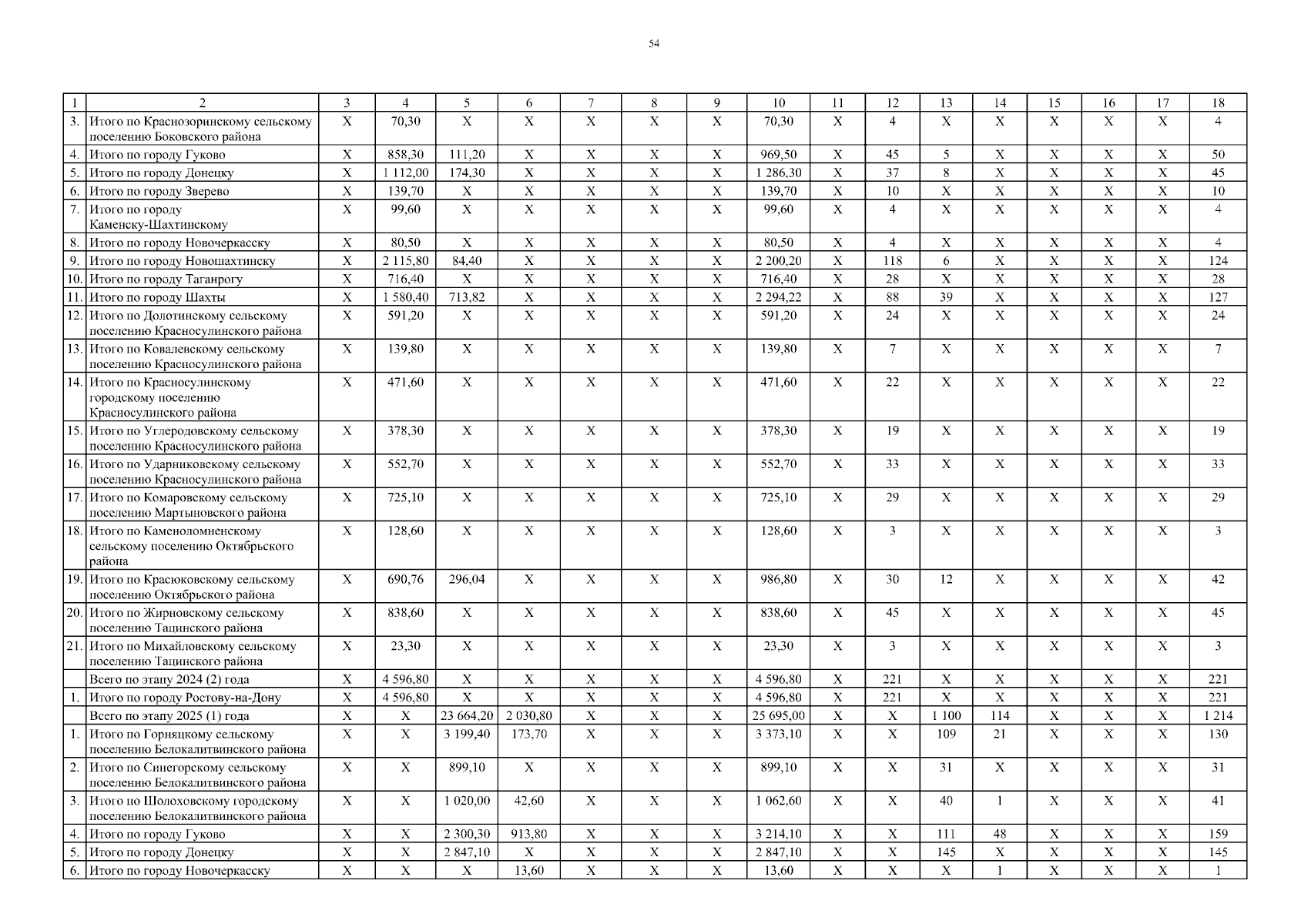 54

| 1 | 2 | 3 | 4 | 5 | 6 | 7 | 8 | 9 | 10 | 11 | 12 | 13 | 14 | 15 | 16 | 17 | 18 |
|---|---|---|---|---|---|---|---|---|---|---|---|---|---|---|---|---|---|
| 3. | Итого по Краснозоринскому сельскому поселению Боковского района | Х | 70,30 | Х | Х | Х | Х | Х | 70,30 | Х | 4 | Х | Х | Х | Х | Х | 4 |
| 4. | Итого по городу Гуково | Х | 858,30 | 111,20 | Х | Х | Х | Х | 969,50 | Х | 45 | 5 | Х | Х | Х | Х | 50 |
| 5. | Итого по городу Донецку | Х | 1 112,00 | 174,30 | Х | Х | Х | Х | 1 286,30 | Х | 37 | 8 | Х | Х | Х | Х | 45 |
| 6. | Итого по городу Зверево | Х | 139,70 | Х | Х | Х | Х | Х | 139,70 | Х | 10 | Х | Х | Х | Х | Х | 10 |
| 7. | Итого по городу Каменску-Шахтинскому | Х | 99,60 | Х | Х | Х | Х | Х | 99,60 | Х | 4 | Х | Х | Х | Х | Х | 4 |
| 8. | Итого по городу Новочеркасску | Х | 80,50 | Х | Х | Х | Х | Х | 80,50 | Х | 4 | Х | Х | Х | Х | Х | 4 |
| 9. | Итого по городу Новошахтинску | Х | 2 115,80 | 84,40 | Х | Х | Х | Х | 2 200,20 | Х | 118 | 6 | Х | Х | Х | Х | 124 |
| 10. | Итого по городу Таганрогу | Х | 716,40 | Х | Х | Х | Х | Х | 716,40 | Х | 28 | Х | Х | Х | Х | Х | 28 |
| 11. | Итого по городу Шахты | Х | 1 580,40 | 713,82 | Х | Х | Х | Х | 2 294,22 | Х | 88 | 39 | Х | Х | Х | Х | 127 |
| 12. | Итого по Долотинскому сельскому поселению Красносулинского района | Х | 591,20 | Х | Х | Х | Х | Х | 591,20 | Х | 24 | Х | Х | Х | Х | Х | 24 |
| 13. | Итого по Ковалевскому сельскому поселению Красносулинского района | Х | 139,80 | Х | Х | Х | Х | Х | 139,80 | Х | 7 | Х | Х | Х | Х | Х | 7 |
| 14. | Итого по Красносулинскому городскому поселению Красносулинского района | Х | 471,60 | Х | Х | Х | Х | Х | 471,60 | Х | 22 | Х | Х | Х | Х | Х | 22 |
| 15. | Итого по Углеродовскому сельскому поселению Красносулинского района | Х | 378,30 | Х | Х | Х | Х | Х | 378,30 | Х | 19 | Х | Х | Х | Х | Х | 19 |
| 16. | Итого по Ударниковскому сельскому поселению Красносулинского района | Х | 552,70 | Х | Х | Х | Х | Х | 552,70 | Х | 33 | Х | Х | Х | Х | Х | 33 |
| 17. | Итого по Комаровскому сельскому поселению Мартыновского района | Х | 725,10 | Х | Х | Х | Х | Х | 725,10 | Х | 29 | Х | Х | Х | Х | Х | 29 |
| 18. | Итого по Каменоломненскому сельскому поселению Октябрьского района | Х | 128,60 | Х | Х | Х | Х | Х | 128,60 | Х | 3 | Х | Х | Х | Х | Х | 3 |
| 19. | Итого по Красюковскому сельскому поселению Октябрьского района | Х | 690,76 | 296,04 | Х | Х | Х | Х | 986,80 | Х | 30 | 12 | Х | Х | Х | Х | 42 |
| 20. | Итого по Жирновскому сельскому поселению Тацинского района | Х | 838,60 | Х | Х | Х | Х | Х | 838,60 | Х | 45 | Х | Х | Х | Х | Х | 45 |
| 21. | Итого по Михайловскому сельскому поселению Тацинского района | Х | 23,30 | Х | Х | Х | Х | Х | 23,30 | Х | 3 | Х | Х | Х | Х | Х | 3 |
|  | Всего по этапу 2024 (2) года | Х | 4 596,80 | Х | Х | Х | Х | Х | 4 596,80 | Х | 221 | Х | Х | Х | Х | Х | 221 |
| 1. | Итого по городу Ростову-на-Дону | Х | 4 596,80 | Х | Х | Х | Х | Х | 4 596,80 | Х | 221 | Х | Х | Х | Х | Х | 221 |
|  | Всего по этапу 2025 (1) года | Х | Х | 23 664,20 | 2 030,80 | Х | Х | Х | 25 695,00 | Х | Х | 1 100 | 114 | Х | Х | Х | 1 214 |
| 1. | Итого по Горняцкому сельскому поселению Белокалитвинского района | Х | Х | 3 199,40 | 173,70 | Х | Х | Х | 3 373,10 | Х | Х | 109 | 21 | Х | Х | Х | 130 |
| 2. | Итого по Синегорскому сельскому поселению Белокалитвинского района | Х | Х | 899,10 | Х | Х | Х | Х | 899,10 | Х | Х | 31 | Х | Х | Х | Х | 31 |
| 3. | Итого по Шолоховскому городскому поселению Белокалитвинского района | Х | Х | 1 020,00 | 42,60 | Х | Х | Х | 1 062,60 | Х | Х | 40 | 1 | Х | Х | Х | 41 |
| 4. | Итого по городу Гуково | Х | Х | 2 300,30 | 913,80 | Х | Х | Х | 3 214,10 | Х | Х | 111 | 48 | Х | Х | Х | 159 |
| 5. | Итого по городу Донецку | Х | Х | 2 847,10 | Х | Х | Х | Х | 2 847,10 | Х | Х | 145 | Х | Х | Х | Х | 145 |
| 6. | Итого по городу Новочеркасску | Х | Х | Х | 13,60 | Х | Х | Х | 13,60 | Х | Х | Х | 1 | Х | Х | Х | 1 |